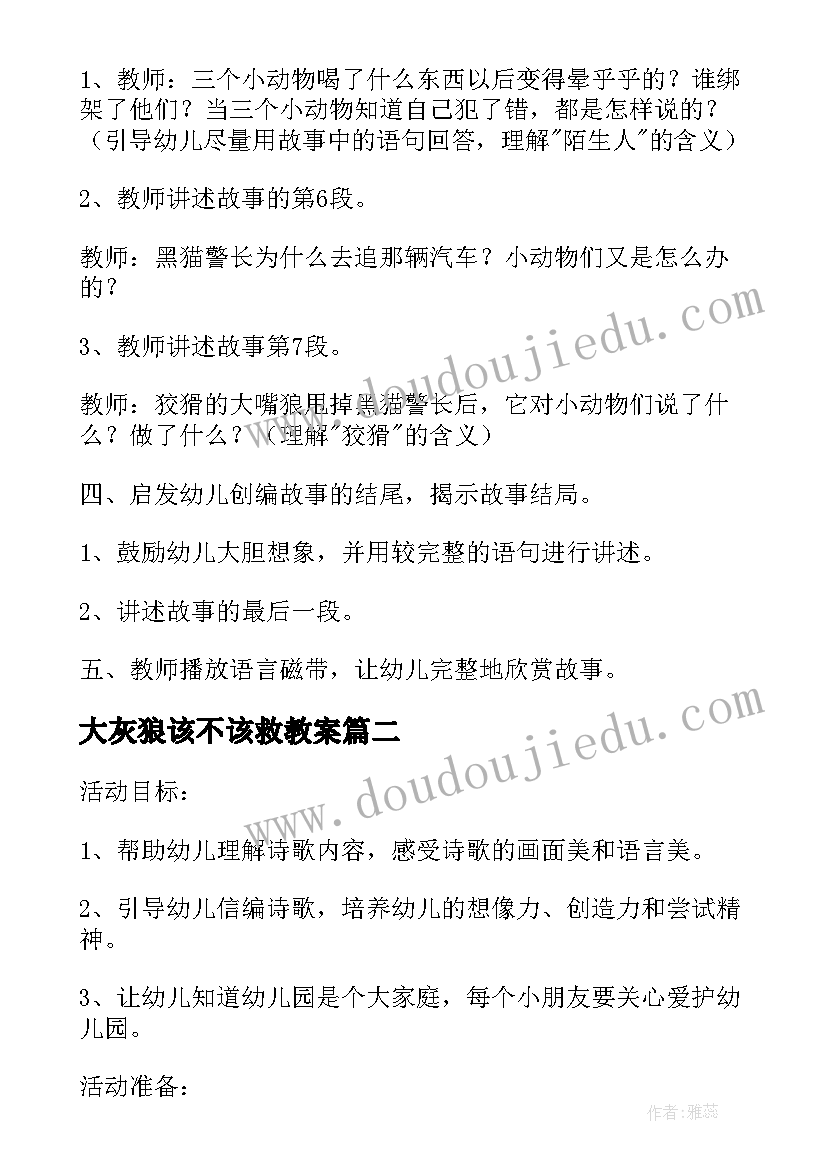 1、教师：三个小动物喝了什么东西以后变得晕乎乎的？谁绑架了他们？当三个小动物知道自己犯了错，都是怎样说的？（引导幼儿尽量用故事中的语句回答，理解"陌生人"的含义）

2、教师讲述故事的第6段。

教师：黑猫警长为什么去追那辆汽车？小动物们又是怎么办的？

3、教师讲述故事第7段。

教师：狡猾的大嘴狼甩掉黑猫警长后，它对小动物们说了什么？做了什么？（理解"狡猾"的含义）

四、启发幼儿创编故事的结尾，揭示故事结局。

1、鼓励幼儿大胆想象，并用较完整的语句进行讲述。

2、讲述故事的最后一段。

五、教师播放语言磁带，让幼儿完整地欣赏故事。

大灰狼该不该救教案篇二

活动目标：

1、帮助幼儿理解诗歌内容，感受诗歌的画面美和语言美。

2、引导幼儿信编诗歌，培养幼儿的想像力、创造力和尝试精神。

3、让幼儿知道幼儿园是个大家庭，每个小朋友要关心爱护幼儿园。

活动准备：

www.doudoujiedu.com

www.doudoujiedu.com

作者：雅蕊